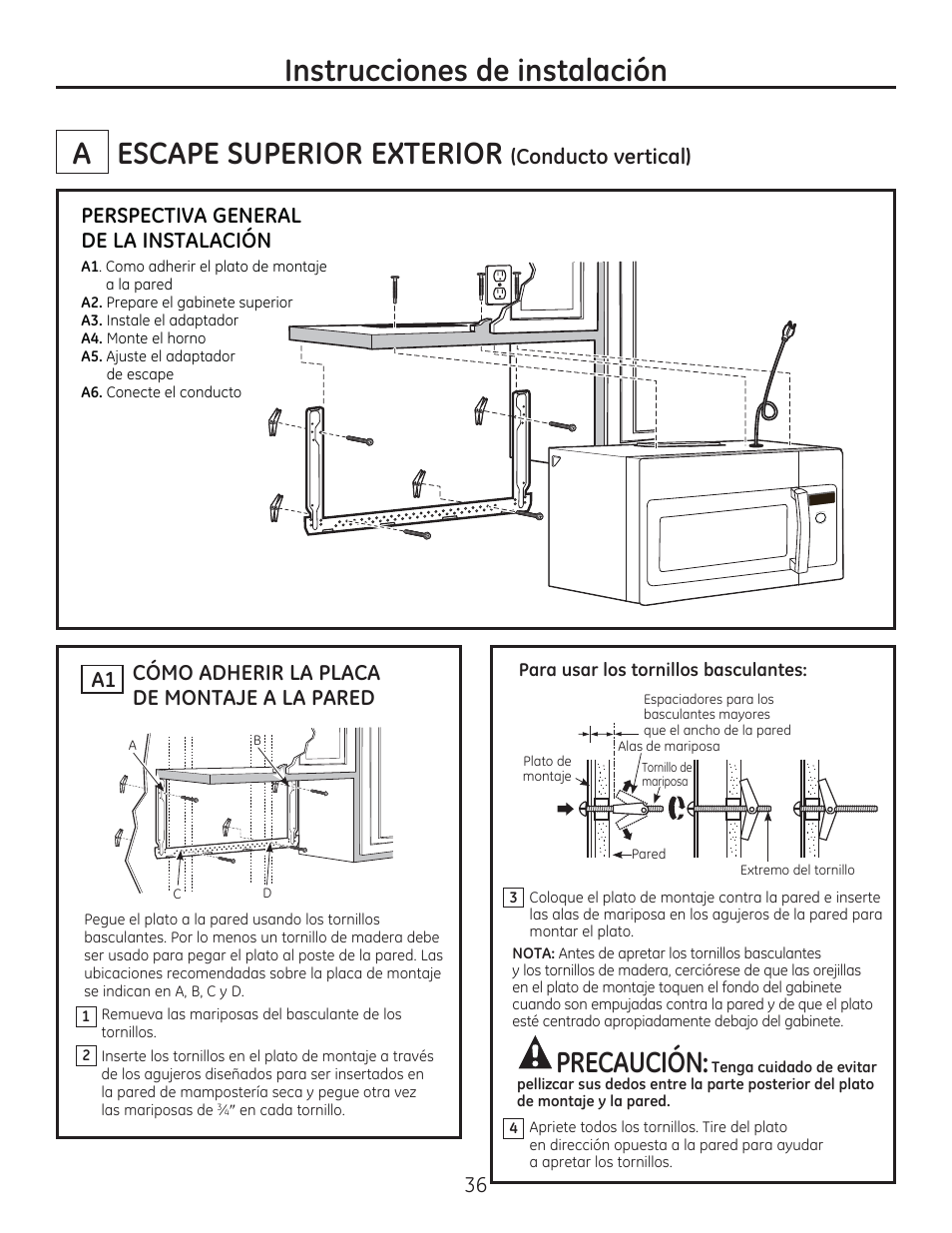 Instrucciones de instalación

A ESCAPE SUPERIOR EXTERIOR (Conducto vertical)

PERSPECTIVA GENERAL DE LA INSTALACIÓN

A1. Como adherir el plato de montaje a la pared
A2. Prepare el gabinete superior
A3. Instale el adaptador
A4. Monte el horno
A5. Ajuste el adaptador de escape
A6. Conecte el conducto

A1 CÓMO ADHERIR LA PLACA DE MONTAJE A LA PARED

A
B
C
D

Pegue el plato a la pared usando los tornillos basculantes. Por lo menos un tornillo de madera debe ser usado para pegar el plato al poste de la pared. Las ubicaciones recomendadas sobre la placa de montaje se indican en A, B, C y D.

1 Remueva las mariposas del basculante de los tornillos.

2 Inserte los tornillos en el plato de montaje a través de los agujeros diseñados para ser insertados en la pared de mampostería seca y pegue otra vez las mariposas de ¾" en cada tornillo.

Para usar los tornillos basculantes:

Espaciadores para los basculantes mayores que el ancho de la pared
Alas de mariposa
Plato de montaje
Tornillo de mariposa
Pared
Extremo del tornillo

3 Coloque el plato de montaje contra la pared e inserte las alas de mariposa en los agujeros de la pared para montar el plato.

NOTA: Antes de apretar los tornillos basculantes y los tornillos de madera, cerciórese de que las orejillas en el plato de montaje toquen el fondo del gabinete cuando son empujadas contra la pared y de que el plato esté centrado apropiadamente debajo del gabinete.

PRECAUCIÓN: Tenga cuidado de evitar pellizcar sus dedos entre la parte posterior del plato de montaje y la pared.

4 Apriete todos los tornillos. Tire del plato en dirección opuesta a la pared para ayudar a apretar los tornillos.

36